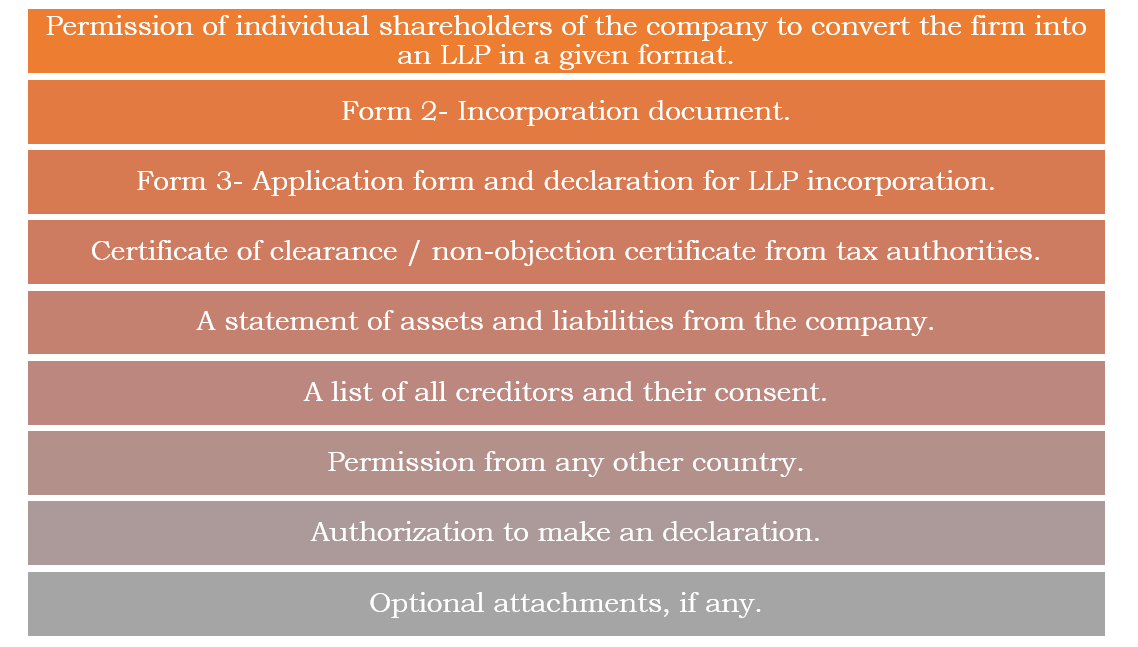 Permission of individual shareholders of the company to convert the firm into an LLP in a given format.

Form 2- Incorporation document.

Form 3- Application form and declaration for LLP incorporation.

Certificate of clearance / non-objection certificate from tax authorities.

A statement of assets and liabilities from the company.

A list of all creditors and their consent.

Permission from any other country.

Authorization to make an declaration.

Optional attachments, if any.